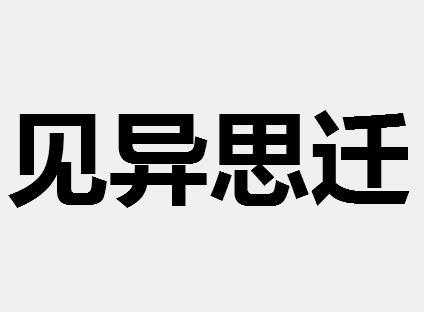 见异思迁